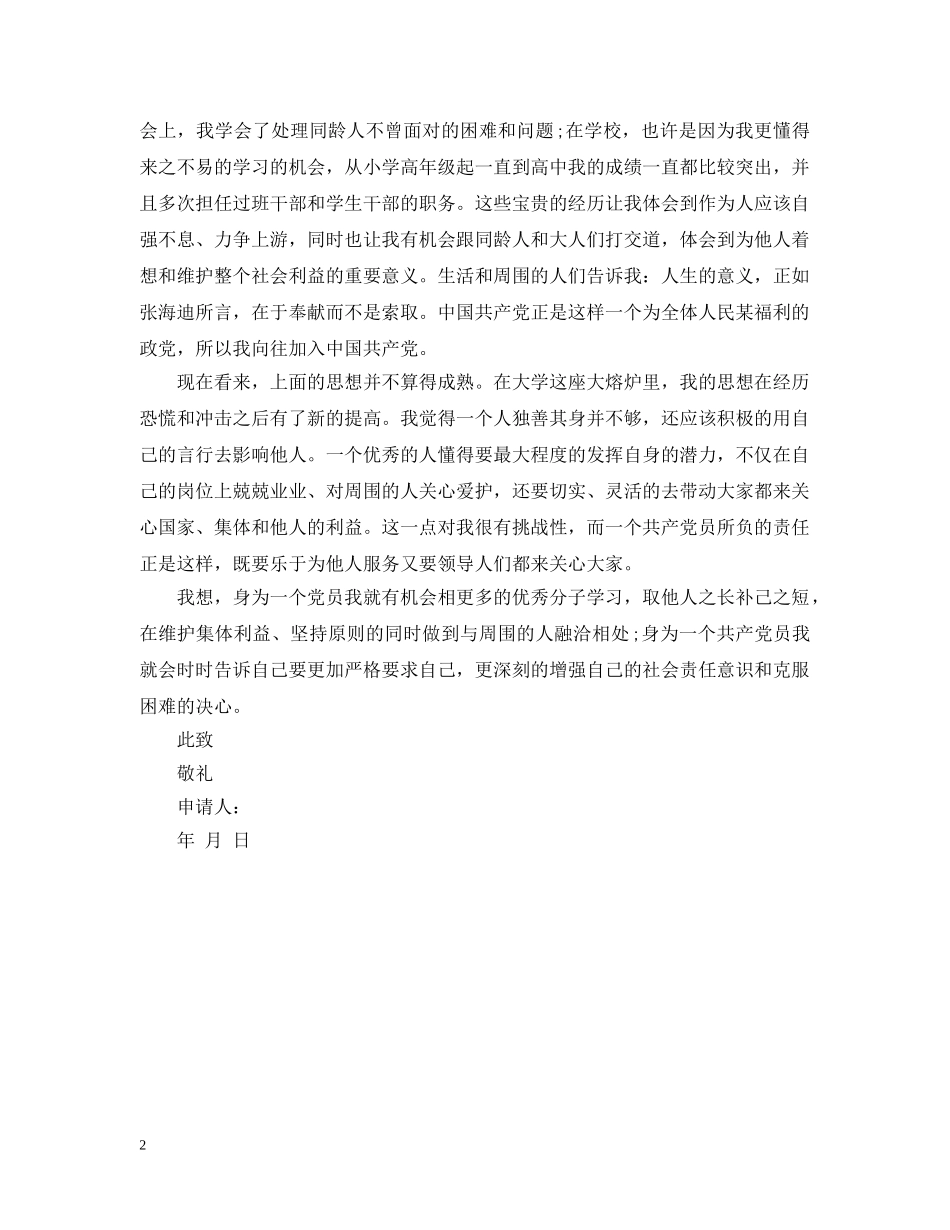 会上，我学会了处理同龄人不曾面对的困难和问题;在学校，也许是因为我更懂得来之不易的学习的机会，从小学高年级起一直到高中我的成绩一直都比较突出，并且多次担任过班干部和学生干部的职务。这些宝贵的经历让我体会到作为人应该自强不息、力争上游，同时也让我有机会跟同龄人和大人们打交道，体会到为他人着想和维护整个社会利益的重要意义。生活和周围的人们告诉我：人生的意义，正如张海迪所言，在于奉献而不是索取。中国共产党正是这样一个为全体人民某福利的政党，所以我向往加入中国共产党。

现在看来，上面的思想并不算得成熟。在大学这座大熔炉里，我的思想在经历恐慌和冲击之后有了新的提高。我觉得一个人独善其身并不够，还应该积极的用自己的言行去影响他人。一个优秀的人懂得要最大程度的发挥自身的潜力，不仅在自己的岗位上兢兢业业、对周围的人关心爱护，还要切实、灵活的去带动大家都来关心国家、集体和他人的利益。这一点对我很有挑战性，而一个共产党员所负的责任正是这样，既要乐于为他人服务又要领导人们都来关心大家。

我想，身为一个党员我就有机会相更多的优秀分子学习，取他人之长补己之短，在维护集体利益、坚持原则的同时做到与周围的人融洽相处;身为一个共产党员我就会时时告诉自己要更加严格要求自己，更深刻的增强自己的社会责任意识和克服困难的决心。

此致

敬礼

申请人：

年 月 日

2